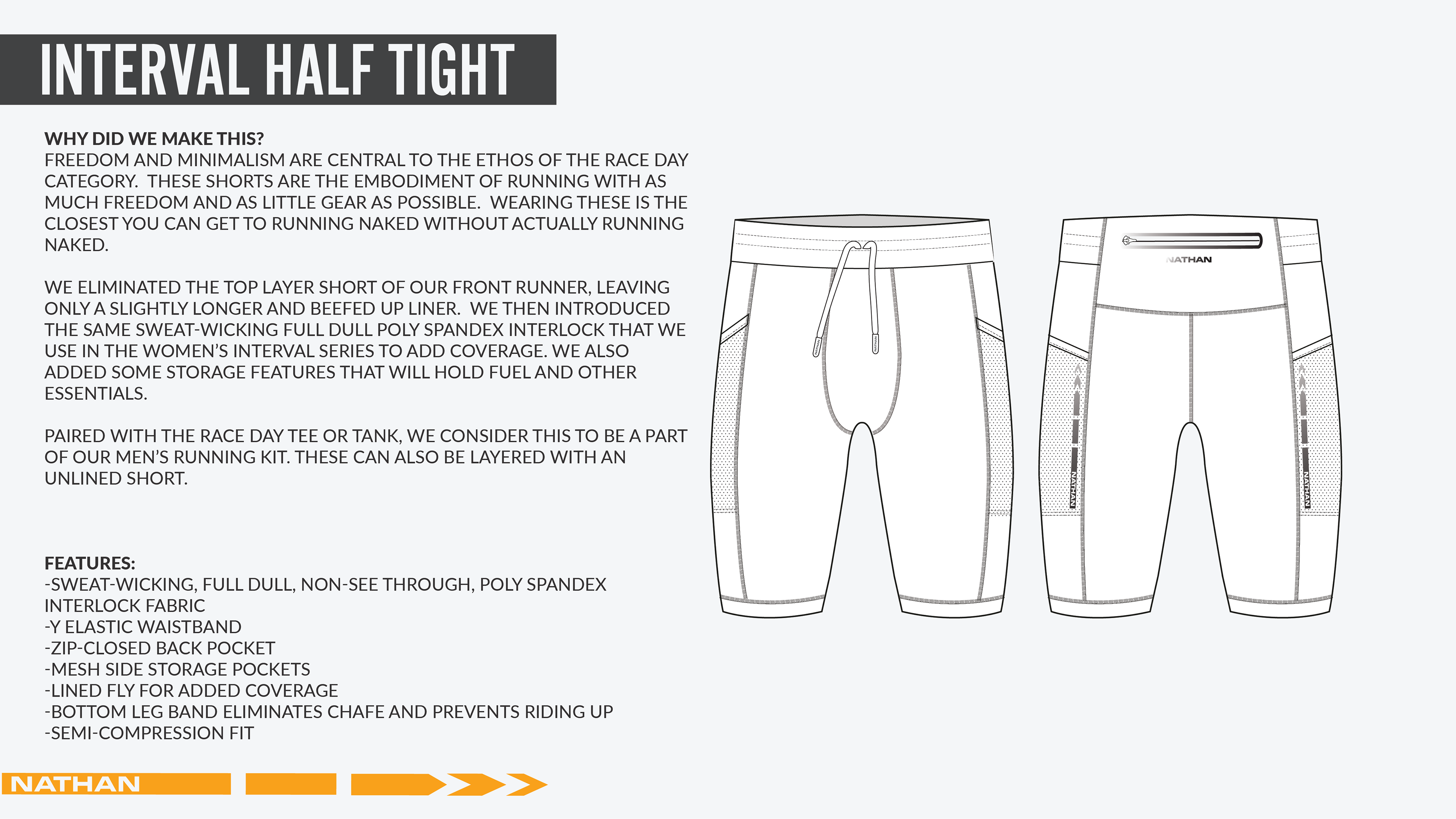 INTERVAL HALF TIGHT

WHY DID WE MAKE THIS?
FREEDOM AND MINIMALISM ARE CENTRAL TO THE ETHOS OF THE RACE DAY CATEGORY. THESE SHORTS ARE THE EMBODIMENT OF RUNNING WITH AS MUCH FREEDOM AND AS LITTLE GEAR AS POSSIBLE. WEARING THESE IS THE CLOSEST YOU CAN GET TO RUNNING NAKED WITHOUT ACTUALLY RUNNING NAKED.

WE ELIMINATED THE TOP LAYER SHORT OF OUR FRONT RUNNER, LEAVING ONLY A SLIGHTLY LONGER AND BEEFED UP LINER. WE THEN INTRODUCED THE SAME SWEAT-WICKING FULL DULL POLY SPANDEX INTERLOCK THAT WE USE IN THE WOMEN'S INTERVAL SERIES TO ADD COVERAGE. WE ALSO ADDED SOME STORAGE FEATURES THAT WILL HOLD FUEL AND OTHER ESSENTIALS.

PAIRED WITH THE RACE DAY TEE OR TANK, WE CONSIDER THIS TO BE A PART OF OUR MEN'S RUNNING KIT. THESE CAN ALSO BE LAYERED WITH AN UNLINED SHORT.

FEATURES:
-SWEAT-WICKING, FULL DULL, NON-SEE THROUGH, POLY SPANDEX INTERLOCK FABRIC
-Y ELASTIC WAISTBAND
-ZIP-CLOSED BACK POCKET
-MESH SIDE STORAGE POCKETS
-LINED FLY FOR ADDED COVERAGE
-BOTTOM LEG BAND ELIMINATES CHAFE AND PREVENTS RIDING UP
-SEMI-COMPRESSION FIT

NATHAN

NATHAN

NATHAN

NATHAN